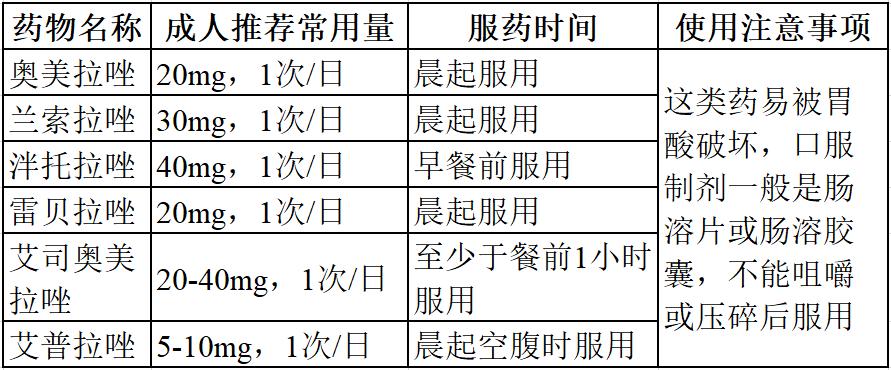 | 药物名称 | 成人推荐常用量 | 服药时间 | 使用注意事项 |
|---|---|---|---|
| 奥美拉唑 | 20mg，1次/日 | 晨起服用 | 这类药易被胃酸破坏，口服制剂一般是肠溶片或肠溶胶囊，不能咀嚼或压碎后服用 |
| 兰索拉唑 | 30mg，1次/日 | 晨起服用 | |
| 泮托拉唑 | 40mg，1次/日 | 早餐前服用 | |
| 雷贝拉唑 | 20mg，1次/日 | 晨起服用 | |
| 艾司奥美拉唑 | 20-40mg，1次/日 | 至少于餐前1小时服用 | |
| 艾普拉唑 | 5-10mg，1次/日 | 晨起空腹时服用 | |